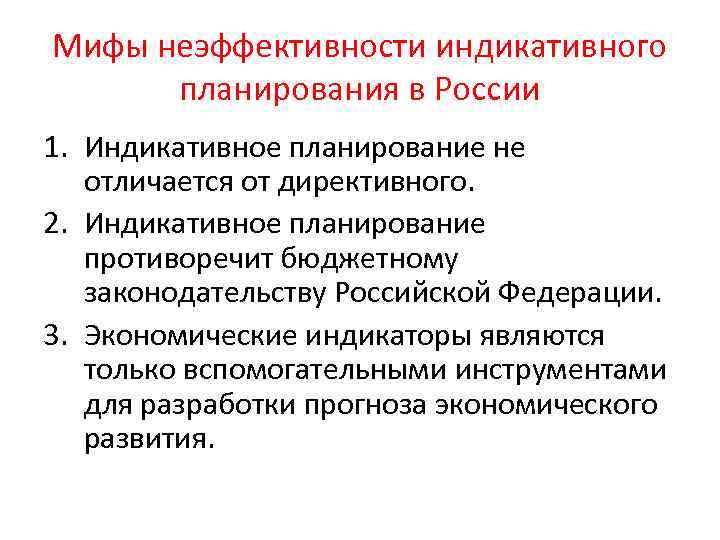 Мифы неэффективности индикативного планирования в России

1. Индикативное планирование не отличается от директивного.
2. Индикативное планирование противоречит бюджетному законодательству Российской Федерации.
3. Экономические индикаторы являются только вспомогательными инструментами для разработки прогноза экономического развития.